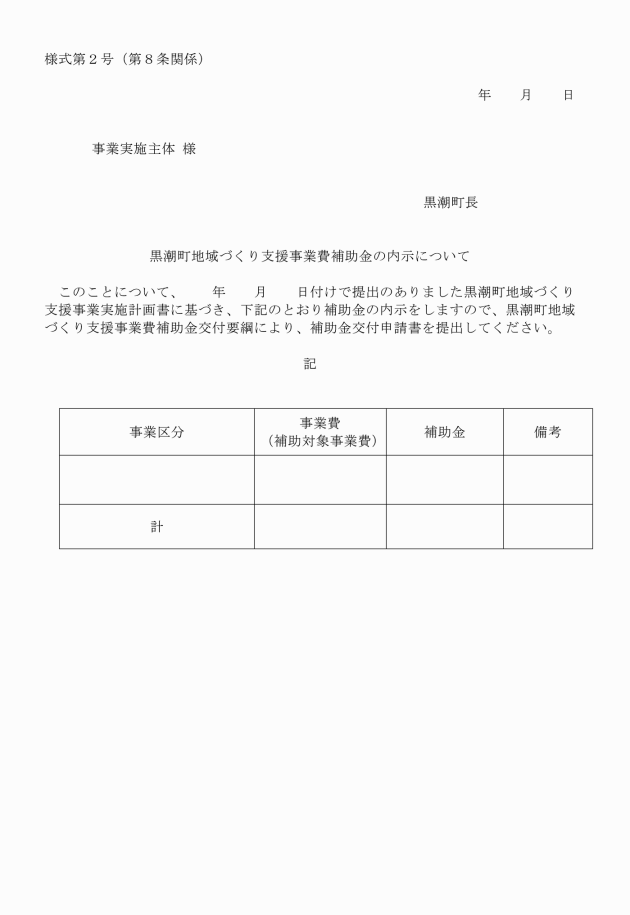 様式第２号（第８条関係）

年　　月　　日

事業実施主体 様

黒潮町長

黒潮町地域づくり支援事業費補助金の内示について

このことについて、　　年　　月　　日付けで提出のありました黒潮町地域づくり支援事業実施計画書に基づき、下記のとおり補助金の内示をしますので、黒潮町地域づくり支援事業費補助金交付要綱により、補助金交付申請書を提出してください。

記

| 事業区分 | 事業費（補助対象事業費） | 補助金 | 備考 |
|---|---|---|---|
| | | | |
| 計 | | | |